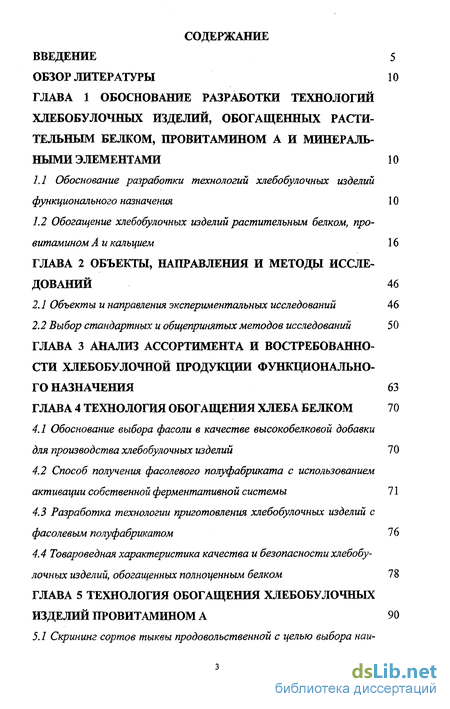 СОДЕРЖАНИЕ

ВВЕДЕНИЕ 5

ОБЗОР ЛИТЕРАТУРЫ 10

ГЛАВА 1 ОБОСНОВАНИЕ РАЗРАБОТКИ ТЕХНОЛОГИЙ ХЛЕБОБУЛОЧНЫХ ИЗДЕЛИЙ, ОБОГАЩЕННЫХ РАСТИТЕЛЬНЫМ БЕЛКОМ, ПРОВИТАМИНОМ А И МИНЕРАЛЬНЫМИ ЭЛЕМЕНТАМИ 10

1.1 Обоснование разработки технологий хлебобулочных изделий функционального назначения 10

1.2 Обогащение хлебобулочных изделий растительным белком, провитамином А и кальцием 16

ГЛАВА 2 ОБЪЕКТЫ, НАПРАВЛЕНИЯ И МЕТОДЫ ИССЛЕДОВАНИЙ 46

2.1 Объекты и направления экспериментальных исследований 46

2.2 Выбор стандартных и общепринятых методов исследований 50

ГЛАВА 3 АНАЛИЗ АССОРТИМЕНТА И ВОСТРЕБОВАННОСТИ ХЛЕБОБУЛОЧНОЙ ПРОДУКЦИИ ФУНКЦИОНАЛЬНОГО НАЗНАЧЕНИЯ 63

ГЛАВА 4 ТЕХНОЛОГИЯ ОБОГАЩЕНИЯ ХЛЕБА БЕЛКОМ 70

4.1 Обоснование выбора фасоли в качестве высокобелковой добавки для производства хлебобулочных изделий 70

4.2 Способ получения фасолевого полуфабриката с использованием активации собственной ферментативной системы 71

4.3 Разработка технологии приготовления хлебобулочных изделий с фасолевым полуфабрикатом 76

4.4 Товароведная характеристика качества и безопасности хлебобулочных изделий, обогащенных полноценным белком 78

ГЛАВА 5 ТЕХНОЛОГИЯ ОБОГАЩЕНИЯ ХЛЕБОБУЛОЧНЫХ ИЗДЕЛИЙ ПРОВИТАМИНОМ А 90

5.1 Скрининг сортов тыквы продовольственной с целью выбора наи-

3

dsLib.net
библиотека диссертаций